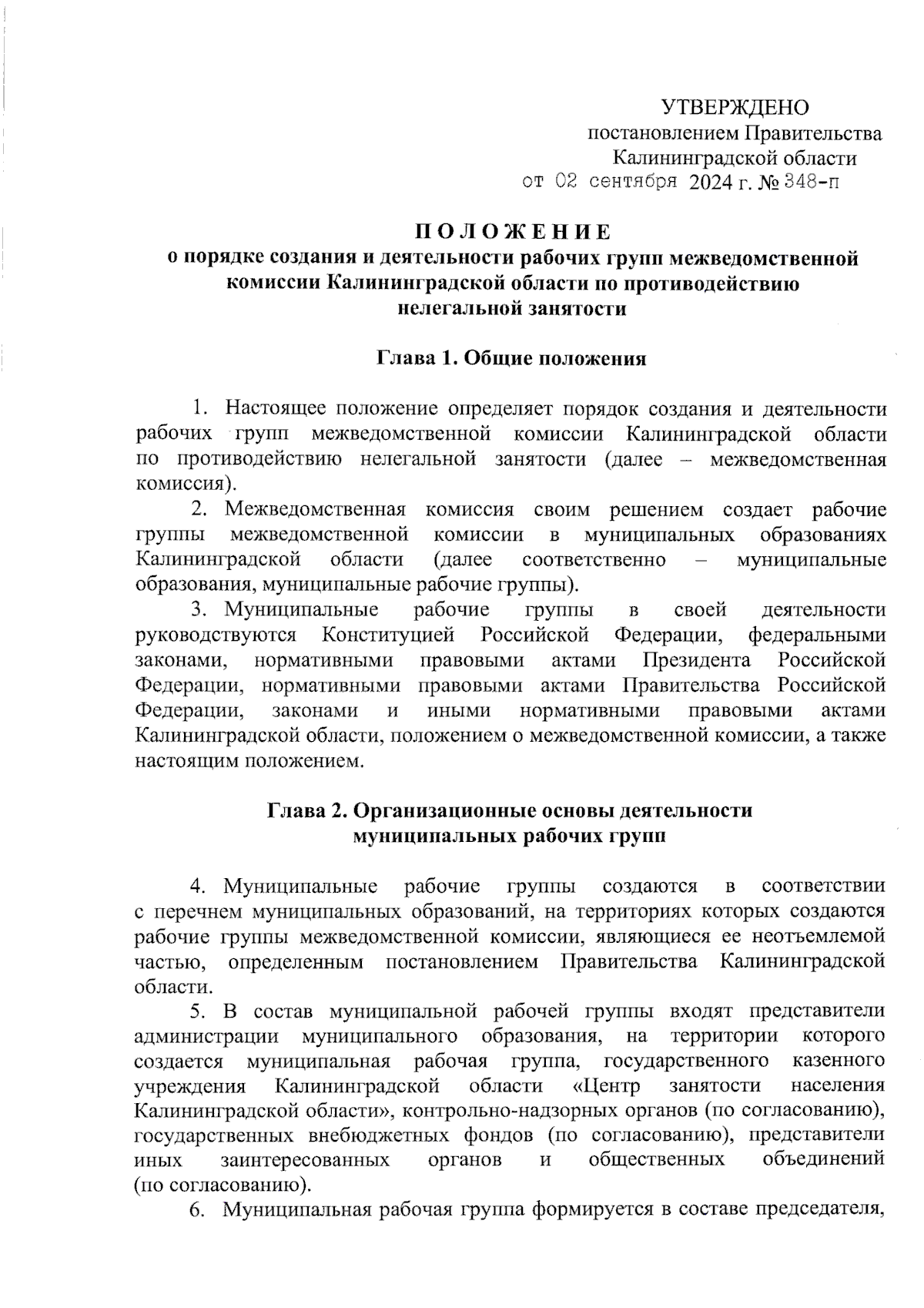 УТВЕРЖДЕНО
постановлением Правительства
Калининградской области
от 02 сентября 2024 г. № 348-п

ПОЛОЖЕНИЕ
о порядке создания и деятельности рабочих групп межведомственной комиссии Калининградской области по противодействию нелегальной занятости

Глава 1. Общие положения

1. Настоящее положение определяет порядок создания и деятельности рабочих групп межведомственной комиссии Калининградской области по противодействию нелегальной занятости (далее – межведомственная комиссия).

2. Межведомственная комиссия своим решением создает рабочие группы межведомственной комиссии в муниципальных образованиях Калининградской области (далее соответственно – муниципальные образования, муниципальные рабочие группы).

3. Муниципальные рабочие группы в своей деятельности руководствуются Конституцией Российской Федерации, федеральными законами, нормативными правовыми актами Президента Российской Федерации, нормативными правовыми актами Правительства Российской Федерации, законами и иными нормативными правовыми актами Калининградской области, положением о межведомственной комиссии, а также настоящим положением.

Глава 2. Организационные основы деятельности муниципальных рабочих групп

4. Муниципальные рабочие группы создаются в соответствии с перечнем муниципальных образований, на территориях которых создаются рабочие группы межведомственной комиссии, являющиеся ее неотъемлемой частью, определенным постановлением Правительства Калининградской области.

5. В состав муниципальной рабочей группы входят представители администрации муниципального образования, на территории которого создается муниципальная рабочая группа, государственного казенного учреждения Калининградской области «Центр занятости населения Калининградской области», контрольно-надзорных органов (по согласованию), государственных внебюджетных фондов (по согласованию), представители иных заинтересованных органов и общественных объединений (по согласованию).

6. Муниципальная рабочая группа формируется в составе председателя,